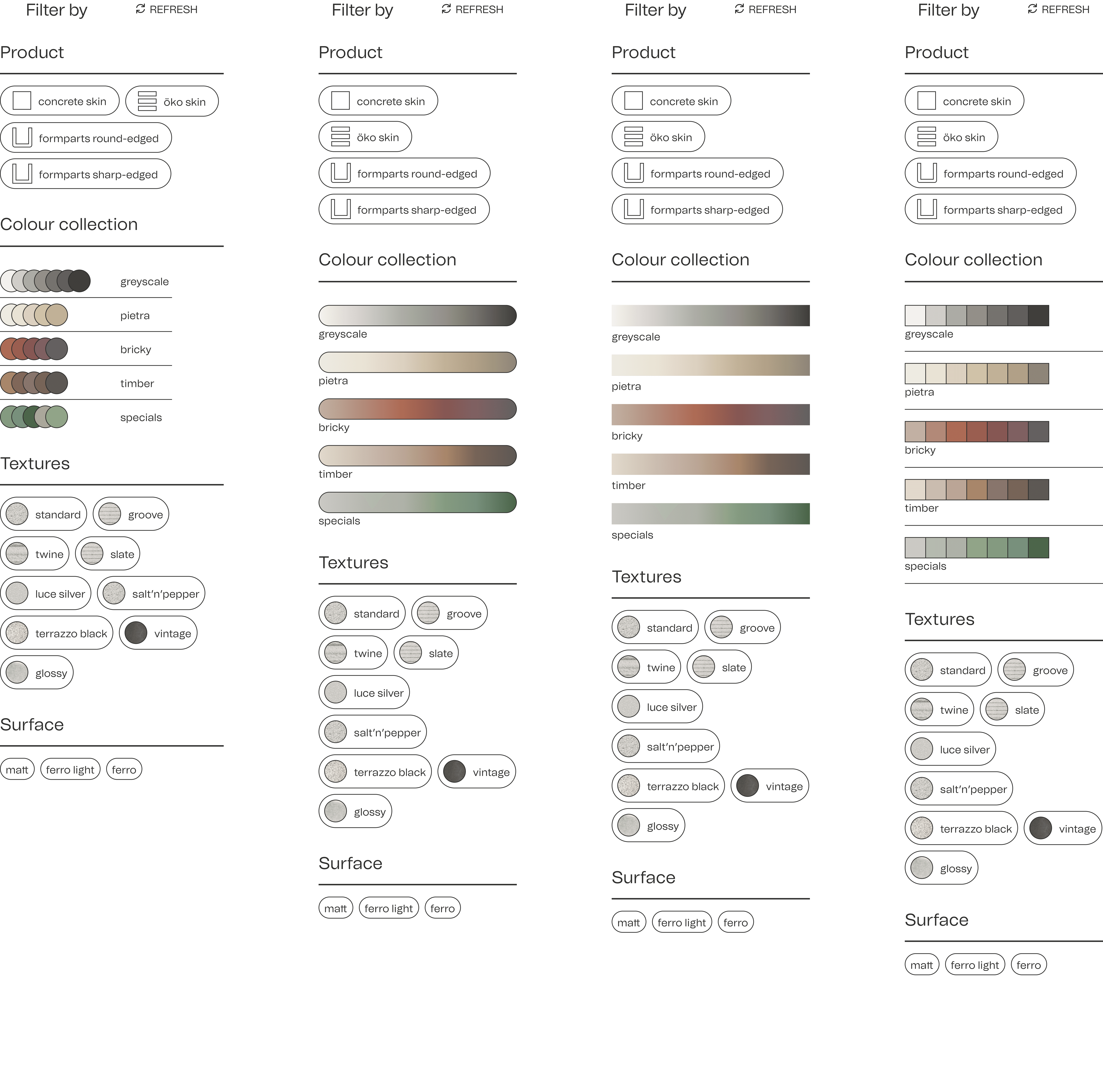 Filter by REFRESH

Product

concrete skin
öko skin
formparts round-edged
formparts sharp-edged

Colour collection

greyscale
pietra
bricky
timber
specials

Textures

standard
groove
twine
slate
luce silver
salt'n'pepper
terrazzo black
vintage
glossy

Surface

matt
ferro light
ferro

Filter by REFRESH

Product

concrete skin
öko skin
formparts round-edged
formparts sharp-edged

Colour collection

greyscale
pietra
bricky
timber
specials

Textures

standard
groove
twine
slate
luce silver
salt'n'pepper
terrazzo black
vintage
glossy

Surface

matt
ferro light
ferro

Filter by REFRESH

Product

concrete skin
öko skin
formparts round-edged
formparts sharp-edged

Colour collection

greyscale
pietra
bricky
timber
specials

Textures

standard
groove
twine
slate
luce silver
salt'n'pepper
terrazzo black
vintage
glossy

Surface

matt
ferro light
ferro

Filter by REFRESH

Product

concrete skin
öko skin
formparts round-edged
formparts sharp-edged

Colour collection

greyscale
pietra
bricky
timber
specials

Textures

standard
groove
twine
slate
luce silver
salt'n'pepper
terrazzo black
vintage
glossy

Surface

matt
ferro light
ferro